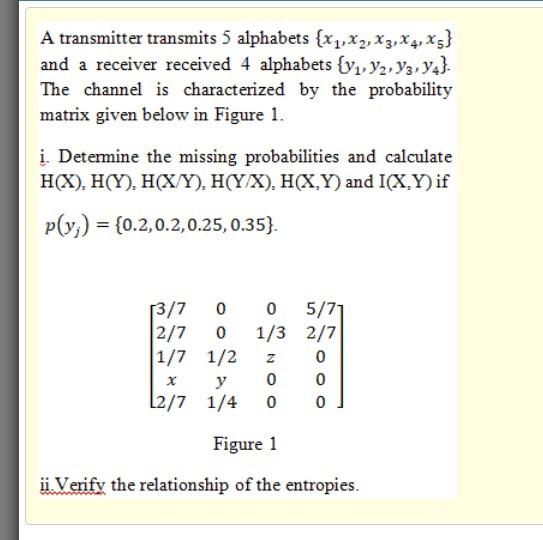 A transmitter transmits 5 alphabets $\{x_1, x_2, x_3, x_4, x_5\}$ and a receiver received 4 alphabets $\{y_1, y_2, y_3, y_4\}$. The channel is characterized by the probability matrix given below in Figure 1.

i. Determine the missing probabilities and calculate H(X), H(Y), H(X/Y), H(Y/X), H(X,Y) and I(X,Y) if

$p(y_j) = \{0.2, 0.2, 0.25, 0.35\}$.

$\begin{bmatrix} 3/7 & 0 & 0 & 5/7 \\ 2/7 & 0 & 1/3 & 2/7 \\ 1/7 & 1/2 & z & 0 \\ x & y & 0 & 0 \\ 2/7 & 1/4 & 0 & 0 \end{bmatrix}$

Figure 1

ii.Verify the relationship of the entropies.